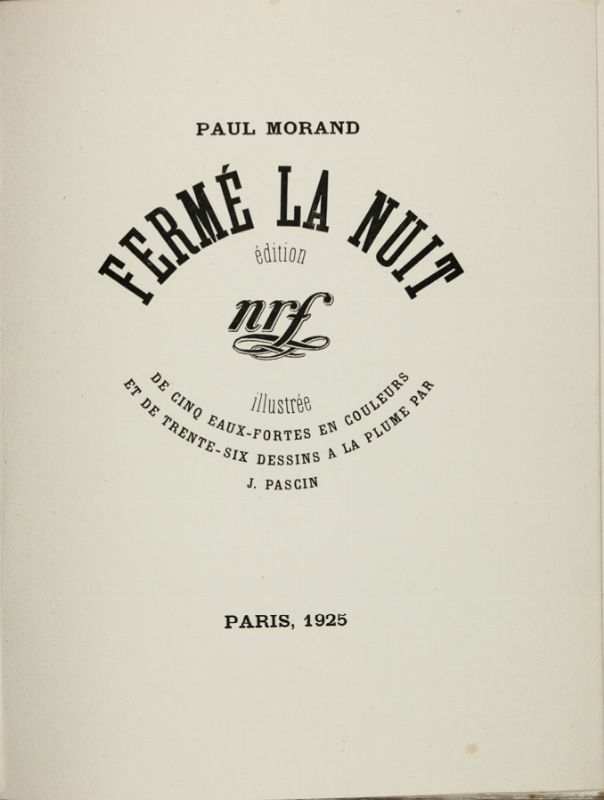 PAUL MORAND

FERMÉ LA NUIT

édition

nrf

illustrée

DE CINQ EAUX-FORTES EN COULEURS
ET DE TRENTE-SIX DESSINS A LA PLUME PAR
J. PASCIN

PARIS, 1925